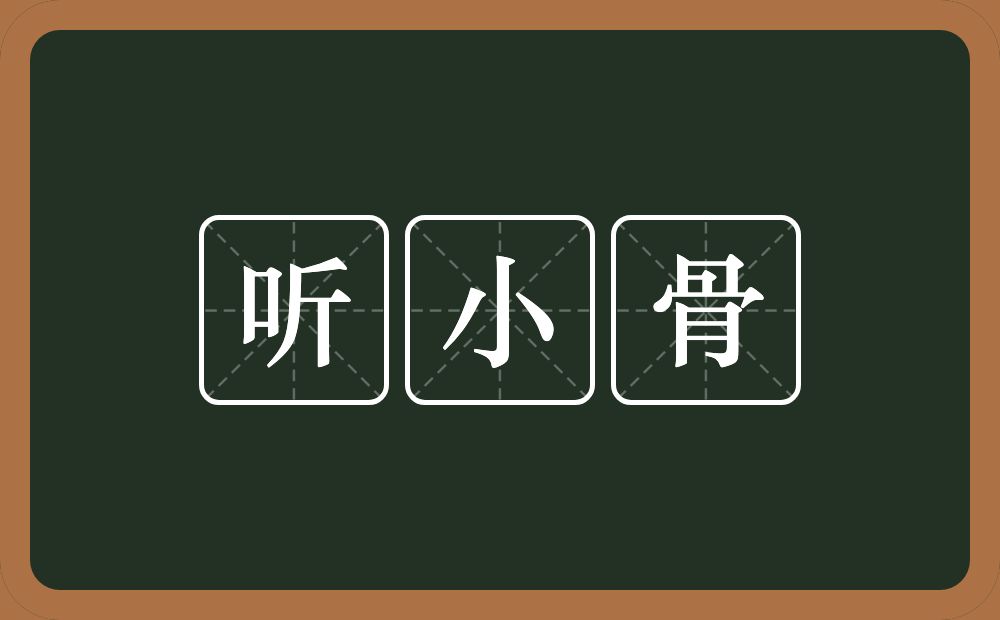 听小骨